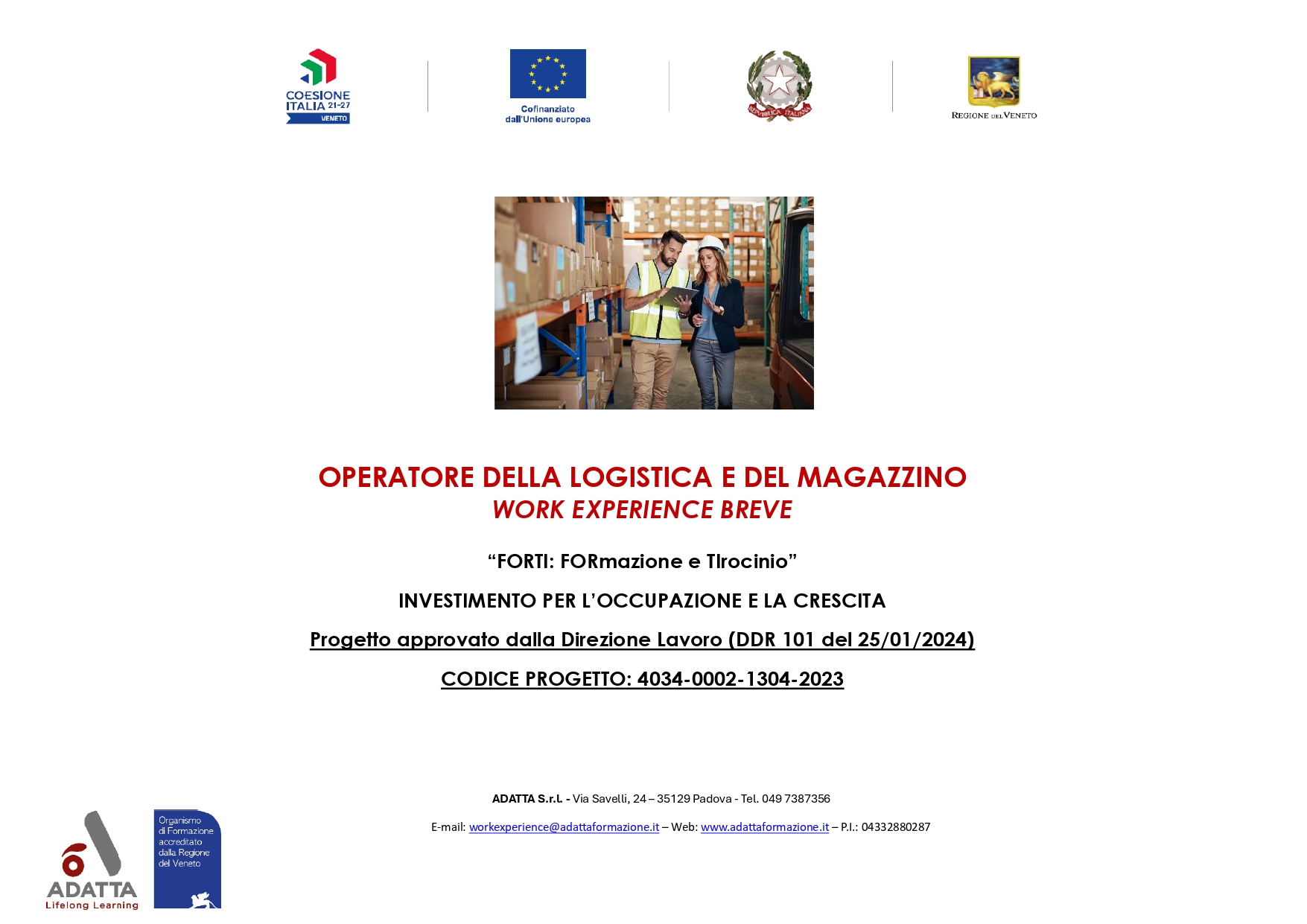 COESIONE ITALIA 21-27 VENETO

Cofinanziato dall'Unione europea

REPUBBLICA ITALIANA

REGIONE DEL VENETO

OPERATORE DELLA LOGISTICA E DEL MAGAZZINO
WORK EXPERIENCE BREVE

“FORTI: FORmazione e TIrocinio”

INVESTIMENTO PER L’OCCUPAZIONE E LA CRESCITA

Progetto approvato dalla Direzione Lavoro (DDR 101 del 25/01/2024)

CODICE PROGETTO: 4034-0002-1304-2023

ADATTA S.r.l. - Via Savelli, 24 – 35129 Padova - Tel. 049 7387356

E-mail: workexperience@adattaformazione.it – Web: www.adattaformazione.it – P.I.: 04332880287

ADATTA Lifelong Learning

Organismo di Formazione accreditato dalla Regione del Veneto